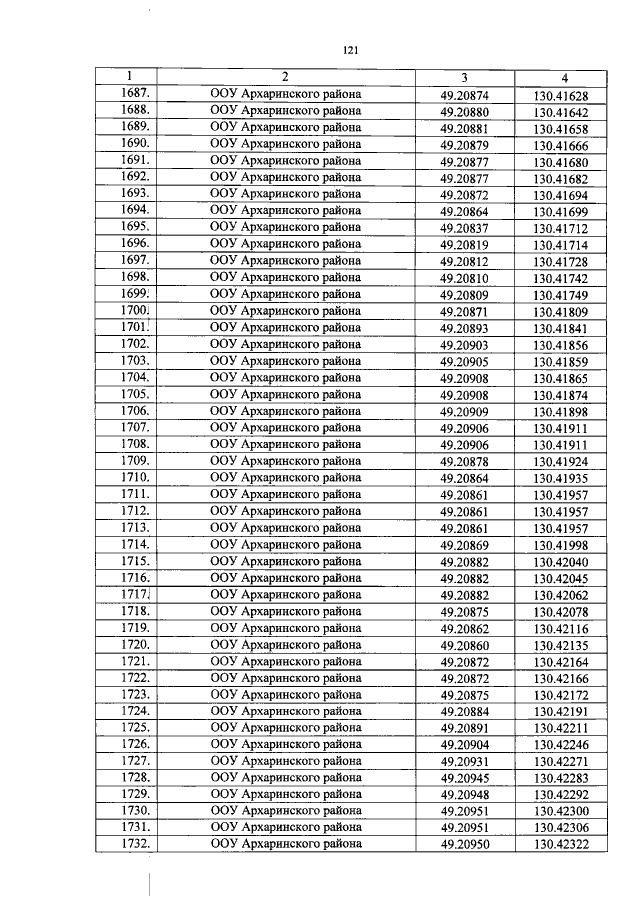 121

| 1 | 2 | 3 | 4 |
|---|---|---|---|
| 1687. | ООУ Архаринского района | 49.20874 | 130.41628 |
| 1688. | ООУ Архаринского района | 49.20880 | 130.41642 |
| 1689. | ООУ Архаринского района | 49.20881 | 130.41658 |
| 1690. | ООУ Архаринского района | 49.20879 | 130.41666 |
| 1691. | ООУ Архаринского района | 49.20877 | 130.41680 |
| 1692. | ООУ Архаринского района | 49.20877 | 130.41682 |
| 1693. | ООУ Архаринского района | 49.20872 | 130.41694 |
| 1694. | ООУ Архаринского района | 49.20864 | 130.41699 |
| 1695. | ООУ Архаринского района | 49.20837 | 130.41712 |
| 1696. | ООУ Архаринского района | 49.20819 | 130.41714 |
| 1697. | ООУ Архаринского района | 49.20812 | 130.41728 |
| 1698. | ООУ Архаринского района | 49.20810 | 130.41742 |
| 1699. | ООУ Архаринского района | 49.20809 | 130.41749 |
| 1700. | ООУ Архаринского района | 49.20871 | 130.41809 |
| 1701. | ООУ Архаринского района | 49.20893 | 130.41841 |
| 1702. | ООУ Архаринского района | 49.20903 | 130.41856 |
| 1703. | ООУ Архаринского района | 49.20905 | 130.41859 |
| 1704. | ООУ Архаринского района | 49.20908 | 130.41865 |
| 1705. | ООУ Архаринского района | 49.20908 | 130.41874 |
| 1706. | ООУ Архаринского района | 49.20909 | 130.41898 |
| 1707. | ООУ Архаринского района | 49.20906 | 130.41911 |
| 1708. | ООУ Архаринского района | 49.20906 | 130.41911 |
| 1709. | ООУ Архаринского района | 49.20878 | 130.41924 |
| 1710. | ООУ Архаринского района | 49.20864 | 130.41935 |
| 1711. | ООУ Архаринского района | 49.20861 | 130.41957 |
| 1712. | ООУ Архаринского района | 49.20861 | 130.41957 |
| 1713. | ООУ Архаринского района | 49.20861 | 130.41957 |
| 1714. | ООУ Архаринского района | 49.20869 | 130.41998 |
| 1715. | ООУ Архаринского района | 49.20882 | 130.42040 |
| 1716. | ООУ Архаринского района | 49.20882 | 130.42045 |
| 1717. | ООУ Архаринского района | 49.20882 | 130.42062 |
| 1718. | ООУ Архаринского района | 49.20875 | 130.42078 |
| 1719. | ООУ Архаринского района | 49.20862 | 130.42116 |
| 1720. | ООУ Архаринского района | 49.20860 | 130.42135 |
| 1721. | ООУ Архаринского района | 49.20872 | 130.42164 |
| 1722. | ООУ Архаринского района | 49.20872 | 130.42166 |
| 1723. | ООУ Архаринского района | 49.20875 | 130.42172 |
| 1724. | ООУ Архаринского района | 49.20884 | 130.42191 |
| 1725. | ООУ Архаринского района | 49.20891 | 130.42211 |
| 1726. | ООУ Архаринского района | 49.20904 | 130.42246 |
| 1727. | ООУ Архаринского района | 49.20931 | 130.42271 |
| 1728. | ООУ Архаринского района | 49.20945 | 130.42283 |
| 1729. | ООУ Архаринского района | 49.20948 | 130.42292 |
| 1730. | ООУ Архаринского района | 49.20951 | 130.42300 |
| 1731. | ООУ Архаринского района | 49.20951 | 130.42306 |
| 1732. | ООУ Архаринского района | 49.20950 | 130.42322 |